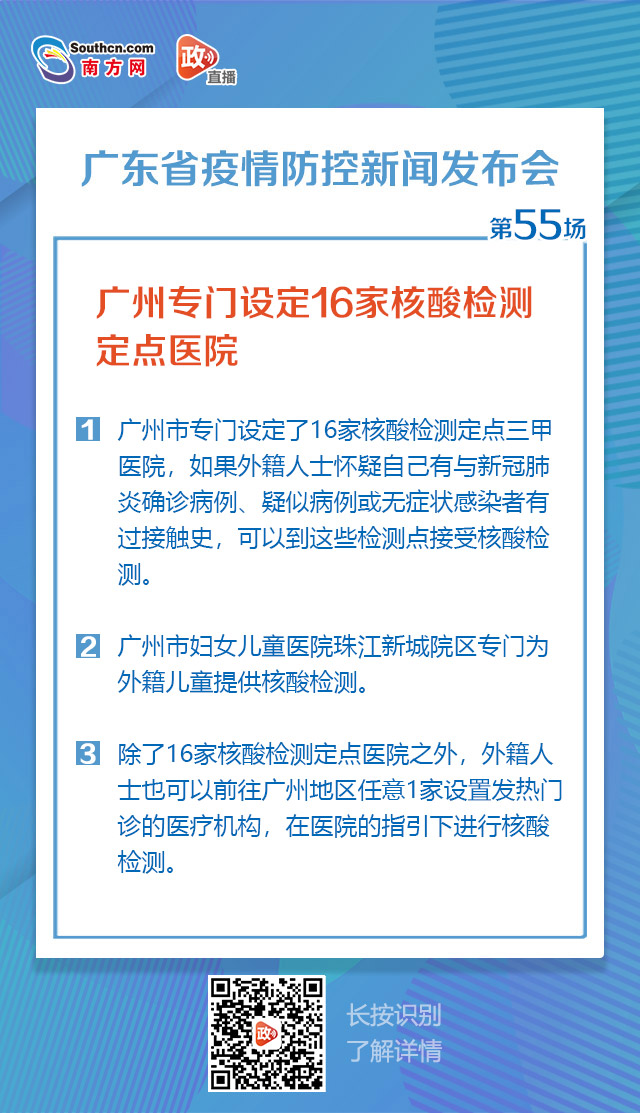 Southcn.com
南方网

政
直播

广东省疫情防控新闻发布会

第55场

广州专门设定16家核酸检测定点医院

1 广州市专门设定了16家核酸检测定点三甲医院，如果外籍人士怀疑自己有与新冠肺炎确诊病例、疑似病例或无症状感染者有过接触史，可以到这些检测点接受核酸检测。

2 广州市妇女儿童医院珠江新城院区专门为外籍儿童提供核酸检测。

3 除了16家核酸检测定点医院之外，外籍人士也可以前往广州地区任意1家设置发热门诊的医疗机构，在医院的指引下进行核酸检测。

长按识别
了解详情